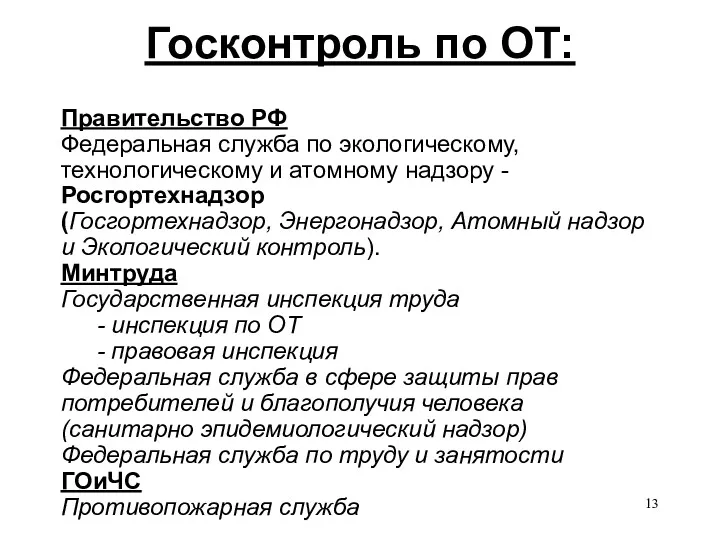 Госконтроль по ОТ:

Правительство РФ
Федеральная служба по экологическому, технологическому и атомному надзору - Росгортехнадзор
(Госгортехнадзор, Энергонадзор, Атомный надзор и Экологический контроль).
Минтруда
Государственная инспекция труда
- инспекция по ОТ
- правовая инспекция
Федеральная служба в сфере защиты прав потребителей и благополучия человека (санитарно эпидемиологический надзор)
Федеральная служба по труду и занятости
ГОиЧС
Противопожарная служба

13